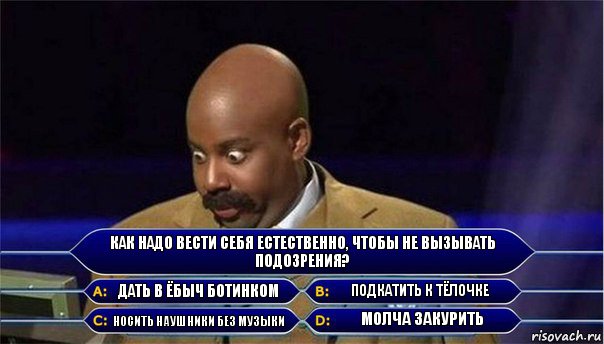 КАК НАДО ВЕСТИ СЕБЯ ЕСТЕСТВЕННО, ЧТОБЫ НЕ ВЫЗЫВАТЬ ПОДОЗРЕНИЯ?

A: ДАТЬ В ЁБЫЧ БОТИНКОМ
B: ПОДКАТИТЬ К ТЁЛОЧКЕ
C: НОСИТЬ НАУШНИКИ БЕЗ МУЗЫКИ
D: МОЛЧА ЗАКУРИТЬ

risovach.ru